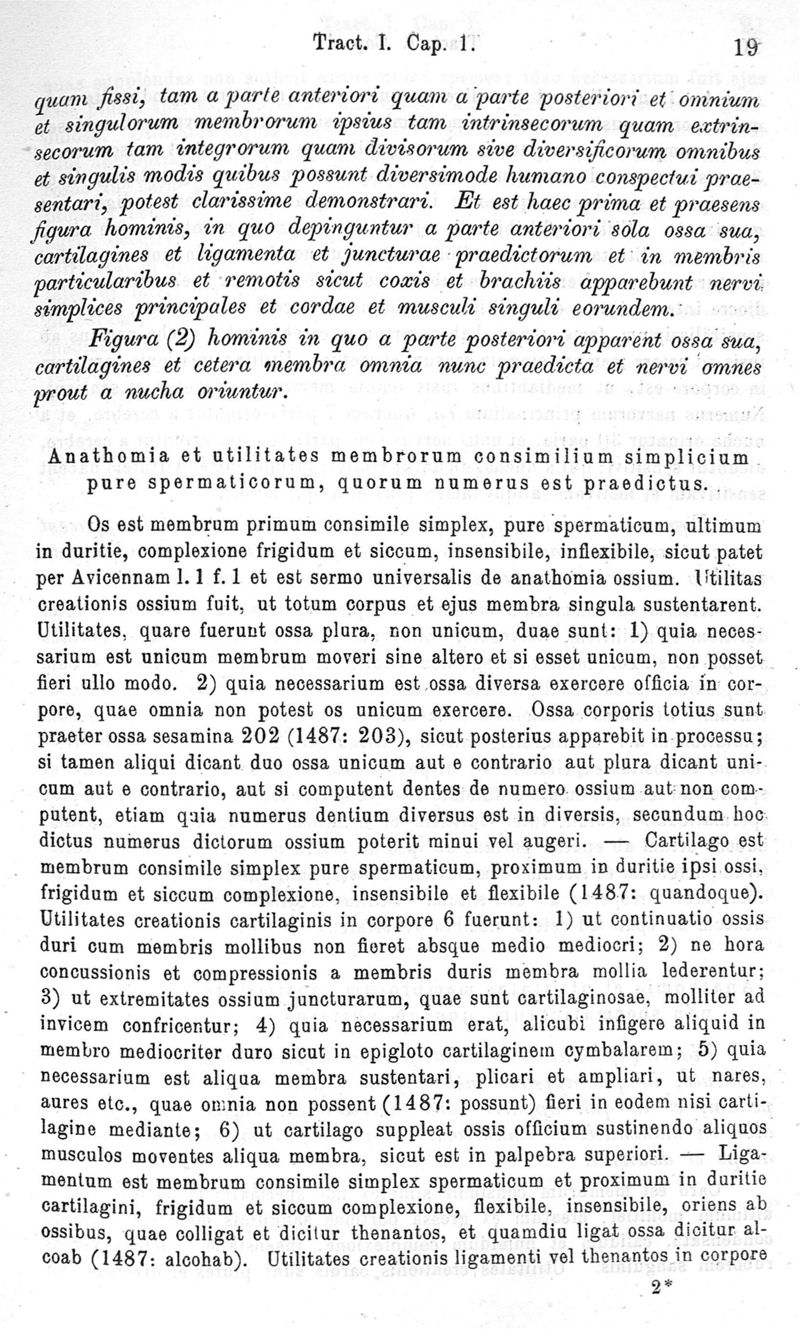 Tract. I. Cap. 1. 19

quam fissi, tam a parte anteriori quam a parte posteriori et omnium et singulorum membrorum ipsius tam intrinsecorum quam extrinsecorum tam integrorum quam divisorum sive diversificorum omnibus et singulis modis quibus possunt diversimode humano conspectui praesentari, potest clarissime demonstrari. Et est haec prima et praesens figura hominis, in quo depinguntur a parte anteriori sola ossa sua, cartilagines et ligamenta et juncturae praedictorum et in membris particularibus et remotis sicut coxis et brachiis apparebunt nervi simplices principales et cordae et musculi singuli eorundem.

Figura (2) hominis in quo a parte posteriori apparent ossa sua, cartilagines et cetera membra omnia nunc praedicta et nervi omnes prout a nucha oriuntur.

Anathomia et utilitates membrorum consimilium simplicium pure spermaticorum, quorum numerus est praedictus.

Os est membrum primum consimile simplex, pure spermaticum, ultimum in duritie, complexione frigidum et siccum, insensibile, inflexibile, sicut patet per Avicennam l. 1 f. 1 et est sermo universalis de anathomia ossium. Utilitas creationis ossium fuit, ut totum corpus et ejus membra singula sustentarent. Utilitates, quare fuerunt ossa plura, non unicum, duae sunt: 1) quia necessarium est unicum membrum moveri sine altero et si esset unicum, non posset fieri ullo modo. 2) quia necessarium est ossa diversa exercere officia in corpore, quae omnia non potest os unicum exercere. Ossa corporis totius sunt praeter ossa sesamina 202 (1487: 203), sicut posterius apparebit in processu; si tamen aliqui dicant duo ossa unicum aut e contrario aut plura dicant unicum aut e contrario, aut si computent dentes de numero ossium aut non computent, etiam quia numerus dentium diversus est in diversis, secundum hoc dictus numerus dictorum ossium poterit minui vel augeri. — Cartilago est membrum consimile simplex pure spermaticum, proximum in duritie ipsi ossi, frigidum et siccum complexione, insensibile et flexibile (1487: quandoque). Utilitates creationis cartilaginis in corpore 6 fuerunt: 1) ut continuatio ossis duri cum membris mollibus non fieret absque medio mediocri; 2) ne hora concussionis et compressionis a membris duris membra mollia lederentur; 3) ut extremitates ossium juncturarum, quae sunt cartilaginosae, molliter ad invicem confricentur; 4) quia necessarium erat, alicubi infigere aliquid in membro mediocriter duro sicut in epigloto cartilaginem cymbalarem; 5) quia necessarium est aliqua membra sustentari, plicari et ampliari, ut nares, aures etc., quae omnia non possent (1487: possunt) fieri in eodem nisi cartilagine mediante; 6) ut cartilago suppleat ossis officium sustinendo aliquos musculos moventes aliqua membra, sicut est in palpebra superiori. — Ligamentum est membrum consimile simplex spermaticum et proximum in duritie cartilagini, frigidum et siccum complexione, flexibile, insensibile, oriens ab ossibus, quae colligat et dicitur thenantos, et quamdiu ligat ossa dicitur alcoab (1487: alcohab). Utilitates creationis ligamenti vel thenantos in corpore

2*